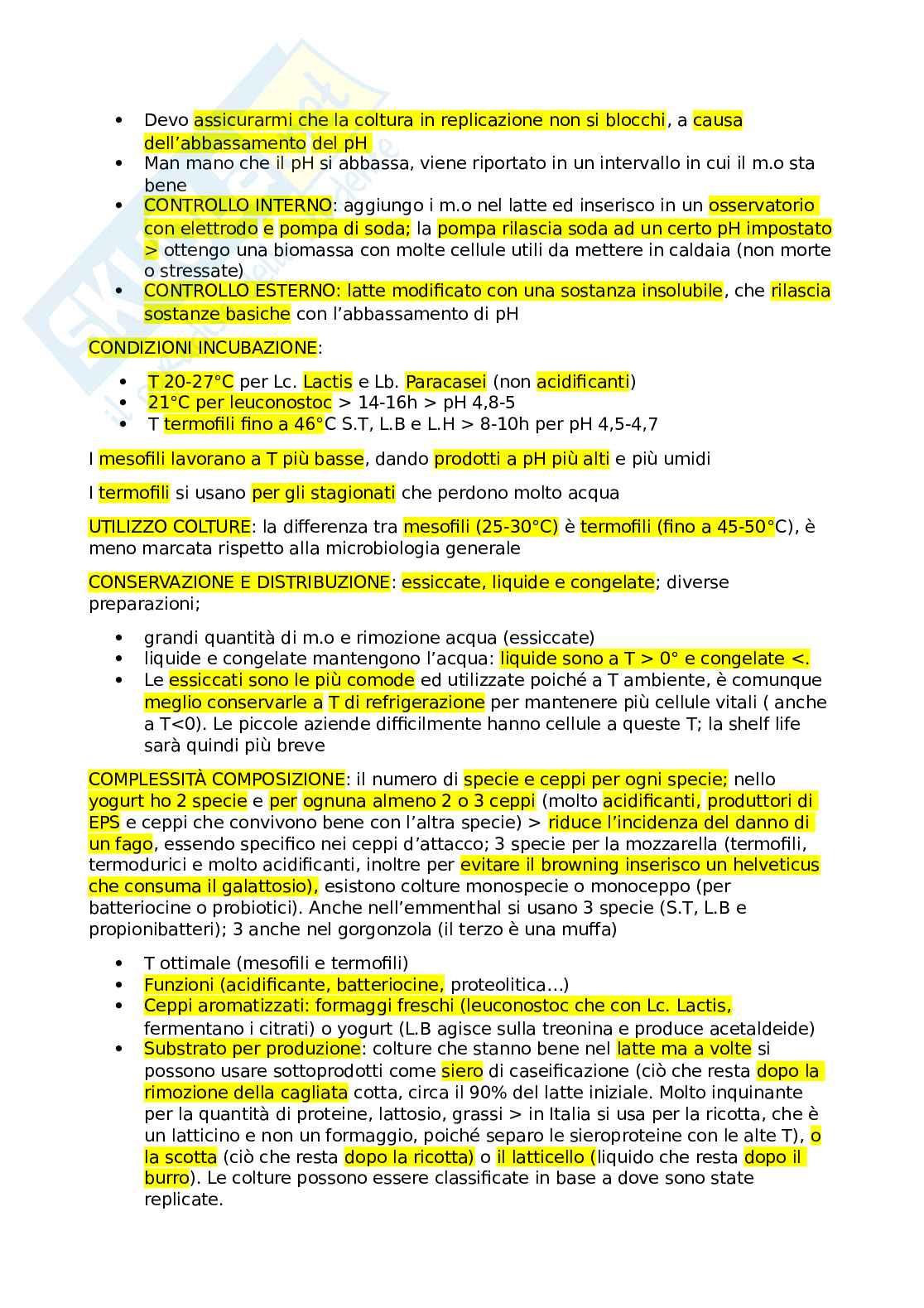 - Devo assicurarmi che la coltura in replicazione non si blocchi, a causa dell'abbassamento del pH
- Man mano che il pH si abbassa, viene riportato in un intervallo in cui il m.o sta bene
- CONTROLLO INTERNO: aggiungo i m.o nel latte ed inserisco in un osservatorio con elettrodo e pompa di soda; la pompa rilascia soda ad un certo pH impostato > ottengo una biomassa con molte cellule utili da mettere in caldaia (non morte o stressate)
- CONTROLLO ESTERNO: latte modificato con una sostanza insolubile, che rilascia sostanze basiche con l'abbassamento di pH

CONDIZIONI INCUBAZIONE:

- T 20-27°C per Lc. Lactis e Lb. Paracasei (non acidificanti)
- 21°C per leuconostoc > 14-16h > pH 4,8-5
- T termofili fino a 46°C S.T, L.B e L.H > 8-10h per pH 4,5-4,7

I mesofili lavorano a T più basse, dando prodotti a pH più alti e più umidi

I termofili si usano per gli stagionati che perdono molto acqua

UTILIZZO COLTURE: la differenza tra mesofili (25-30°C) è termofili (fino a 45-50°C), è meno marcata rispetto alla microbiologia generale

CONSERVAZIONE E DISTRIBUZIONE: essiccate, liquide e congelate; diverse preparazioni;

- grandi quantità di m.o e rimozione acqua (essiccate)
- liquide e congelate mantengono l'acqua: liquide sono a T > 0° e congelate <.
- Le essiccati sono le più comode ed utilizzate poiché a T ambiente, è comunque meglio conservarle a T di refrigerazione per mantenere più cellule vitali ( anche a T<0). Le piccole aziende difficilmente hanno cellule a queste T; la shelf life sarà quindi più breve

COMPLESSITÀ COMPOSIZIONE: il numero di specie e ceppi per ogni specie; nello yogurt ho 2 specie e per ognuna almeno 2 o 3 ceppi (molto acidificanti, produttori di EPS e ceppi che convivono bene con l'altra specie) > riduce l'incidenza del danno di un fago, essendo specifico nei ceppi d'attacco; 3 specie per la mozzarella (termofili, termodurici e molto acidificanti, inoltre per evitare il browning inserisco un helveticus che consuma il galattosio), esistono colture monospecie o monoceppo (per batteriocine o probiotici). Anche nell'emmenthal si usano 3 specie (S.T, L.B e propionibatteri); 3 anche nel gorgonzola (il terzo è una muffa)

- T ottimale (mesofili e termofili)
- Funzioni (acidificante, batteriocine, proteolitica...)
- Ceppi aromatizzati: formaggi freschi (leuconostoc che con Lc. Lactis, fermentano i citrati) o yogurt (L.B agisce sulla treonina e produce acetaldeide)
- Substrato per produzione: colture che stanno bene nel latte ma a volte si possono usare sottoprodotti come siero di caseificazione (ciò che resta dopo la rimozione della cagliata cotta, circa il 90% del latte iniziale. Molto inquinante per la quantità di proteine, lattosio, grassi > in Italia si usa per la ricotta, che è un latticino e non un formaggio, poiché separo le sieroproteine con le alte T), o la scotta (ciò che resta dopo la ricotta) o il latticello (liquido che resta dopo il burro). Le colture possono essere classificate in base a dove sono state replicate.